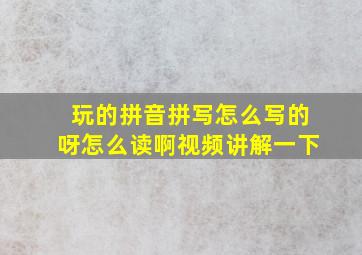 玩的拼音拼写怎么写的呀怎么读啊视频讲解一下